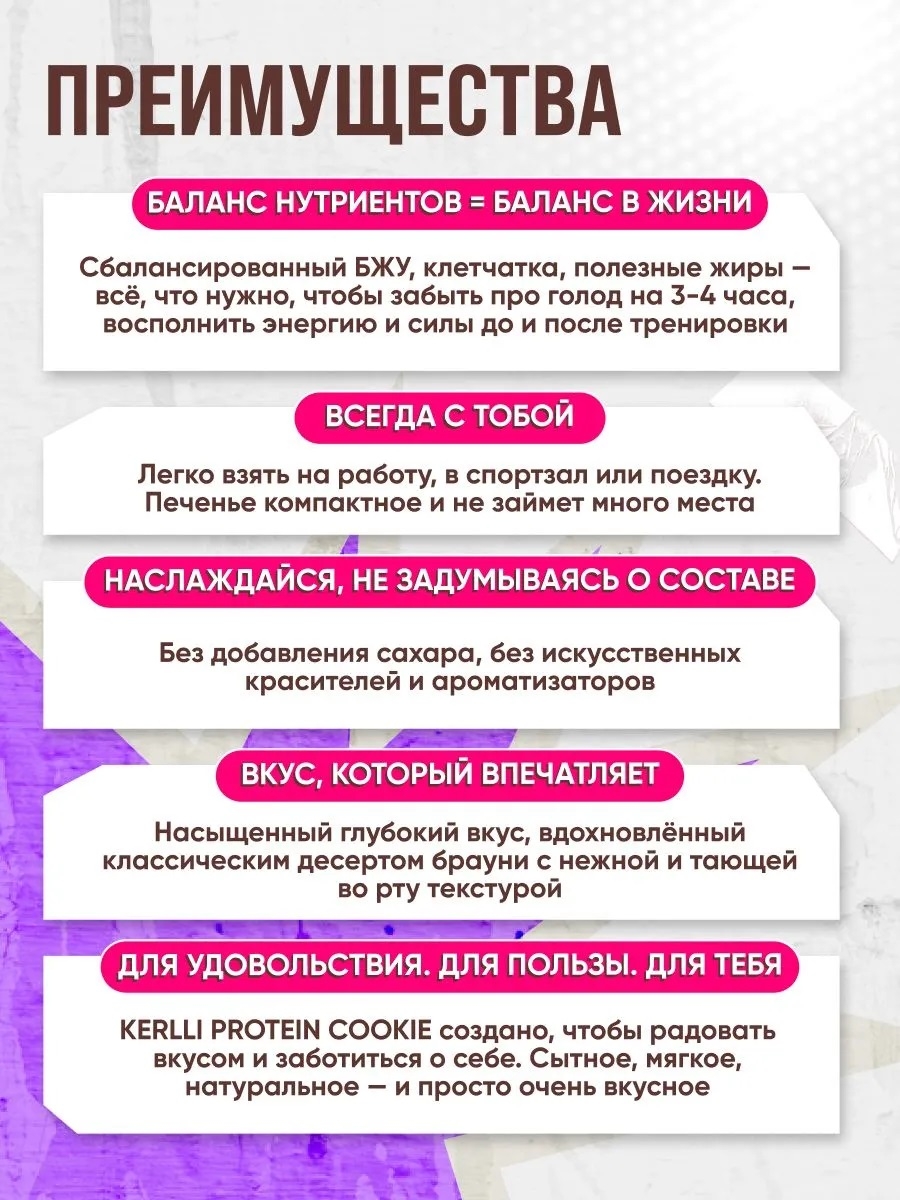 ПРЕИМУЩЕСТВА

БАЛАНС НУТРИЕНТОВ = БАЛАНС В ЖИЗНИ

Сбалансированный БЖУ, клетчатка, полезные жиры — всё, что нужно, чтобы забыть про голод на 3-4 часа, восполнить энергию и силы до и после тренировки

ВСЕГДА С ТОБОЙ

Легко взять на работу, в спортзал или поездку. Печенье компактное и не займет много места

НАСЛАЖДАЙСЯ, НЕ ЗАДУМЫВАЯСЬ О СОСТАВЕ

Без добавления сахара, без искусственных красителей и ароматизаторов

ВКУС, КОТОРЫЙ ВПЕЧАТЛЯЕТ

Насыщенный глубокий вкус, вдохновлённый классическим десертом брауни с нежной и тающей во рту текстурой

ДЛЯ УДОВОЛЬСТВИЯ. ДЛЯ ПОЛЬЗЫ. ДЛЯ ТЕБЯ

KERLLI PROTEIN COOKIE создано, чтобы радовать вкусом и заботиться о себе. Сытное, мягкое, натуральное — и просто очень вкусное